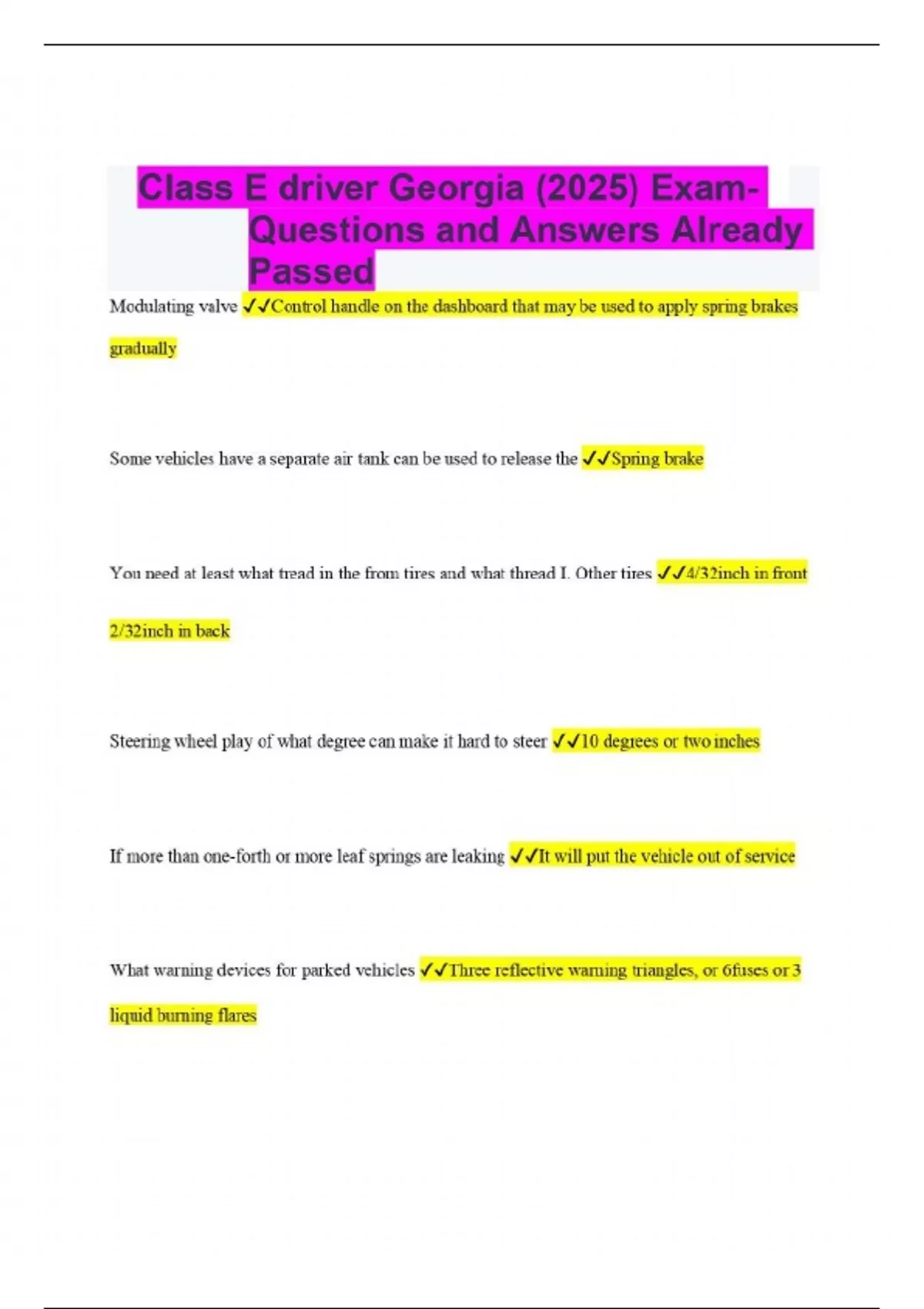 Class E driver Georgia (2025) Exam-Questions and Answers Already Passed

Modulating valve ✓✓Control handle on the dashboard that may be used to apply spring brakes gradually

Some vehicles have a separate air tank can be used to release the ✓✓Spring brake

You need at least what tread in the from tires and what thread I. Other tires ✓✓4/32inch in front 2/32inch in back

Steering wheel play of what degree can make it hard to steer ✓✓10 degrees or two inches

If more than one-forth or more leaf springs are leaking ✓✓It will put the vehicle out of service

What warning devices for parked vehicles ✓✓Three reflective warning triangles, or 6fuses or 3 liquid burning flares